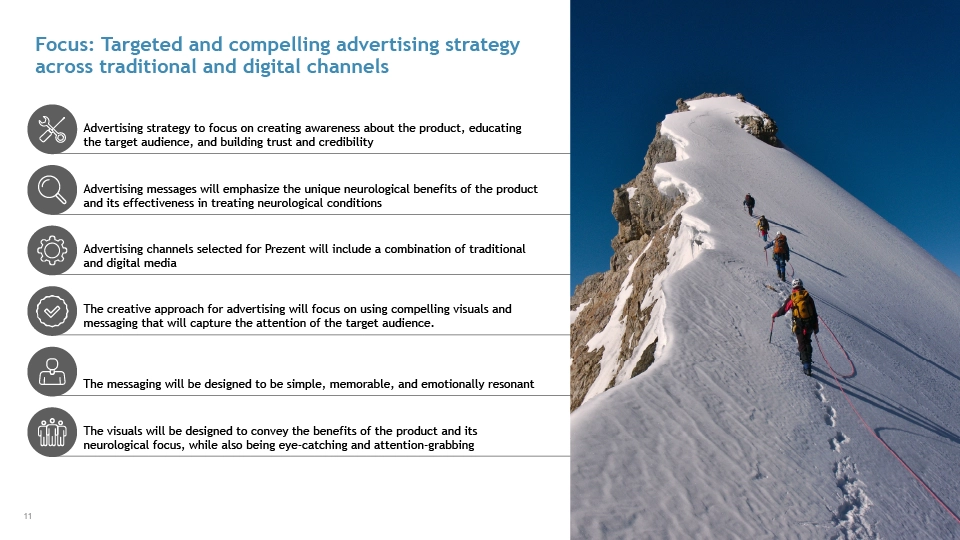 Focus: Targeted and compelling advertising strategy across traditional and digital channels

Advertising strategy to focus on creating awareness about the product, educating the target audience, and building trust and credibility

Advertising messages will emphasize the unique neurological benefits of the product and its effectiveness in treating neurological conditions

Advertising channels selected for Prezent will include a combination of traditional and digital media

The creative approach for advertising will focus on using compelling visuals and messaging that will capture the attention of the target audience.

The messaging will be designed to be simple, memorable, and emotionally resonant

The visuals will be designed to convey the benefits of the product and its neurological focus, while also being eye-catching and attention-grabbing

11